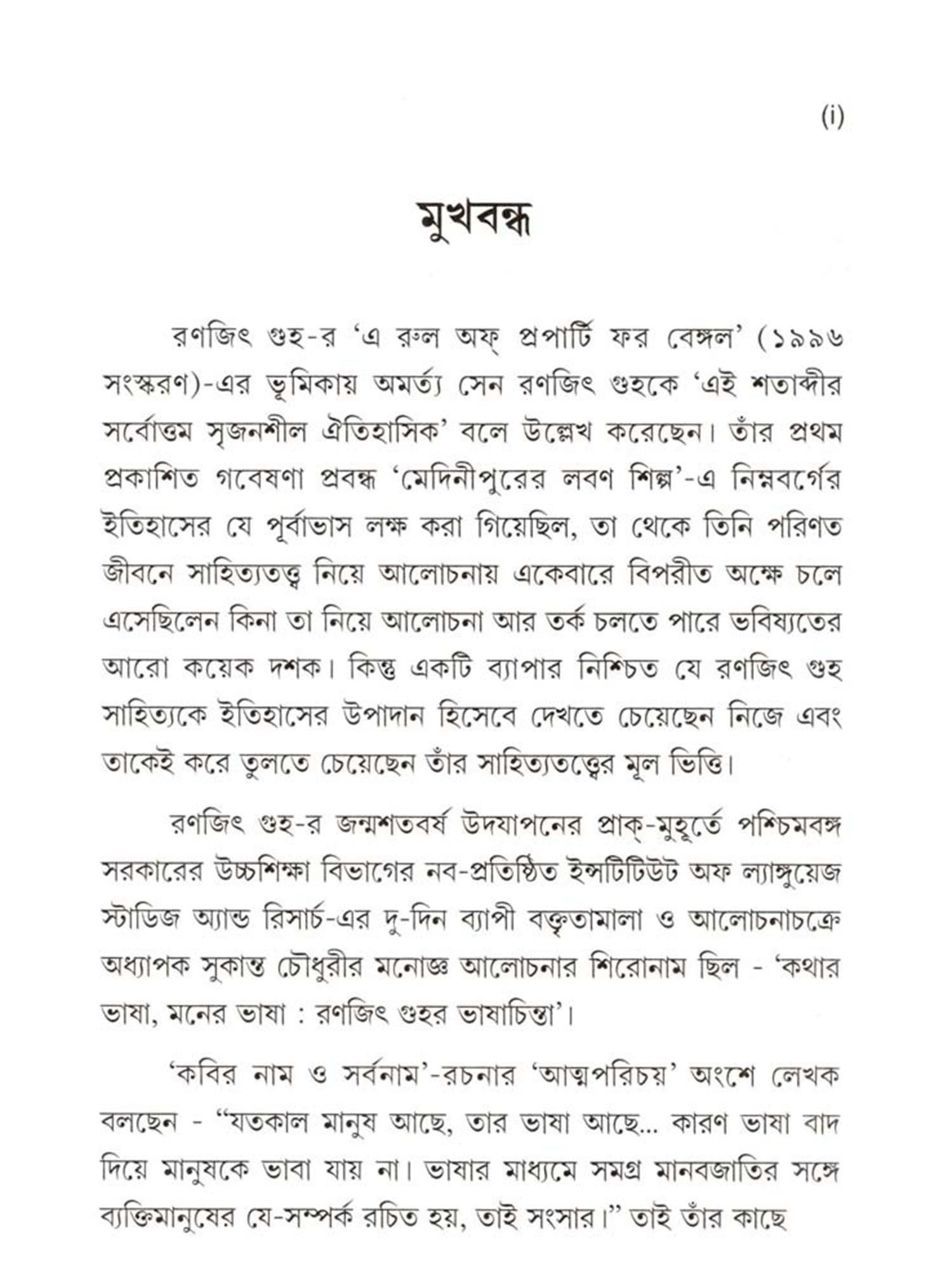 (i)

মুখবন্ধ

রণজিৎ গুহ-র 'এ রুল অফ্ প্রপার্টি ফর বেঙ্গল' (১৯৯৬ সংস্করণ)-এর ভূমিকায় অমর্ত্য সেন রণজিৎ গুহকে 'এই শতাব্দীর সর্বোত্তম সৃজনশীল ঐতিহাসিক' বলে উল্লেখ করেছেন। তাঁর প্রথম প্রকাশিত গবেষণা প্রবন্ধ 'মেদিনীপুরের লবণ শিল্প'-এ নিম্নবর্গের ইতিহাসের যে পূর্বাভাস লক্ষ করা গিয়েছিল, তা থেকে তিনি পরিণত জীবনে সাহিত্যতত্ত্ব নিয়ে আলোচনায় একেবারে বিপরীত অক্ষে চলে এসেছিলেন কিনা তা নিয়ে আলোচনা আর তর্ক চলতে পারে ভবিষ্যতের আরো কয়েক দশক। কিন্তু একটি ব্যাপার নিশ্চিত যে রণজিৎ গুহ সাহিত্যকে ইতিহাসের উপাদান হিসেবে দেখতে চেয়েছেন নিজে এবং তাকেই করে তুলতে চেয়েছেন তাঁর সাহিত্যতত্ত্বের মূল ভিত্তি।

রণজিৎ গুহ-র জন্মশতবর্ষ উদযাপনের প্রাক্-মুহূর্তে পশ্চিমবঙ্গ সরকারের উচ্চশিক্ষা বিভাগের নব-প্রতিষ্ঠিত ইন্সটিটিউট অফ ল্যাঙ্গুয়েজ স্টাডিজ অ্যান্ড রিসার্চ-এর দু-দিন ব্যাপী বক্তৃতামালা ও আলোচনাচক্রে অধ্যাপক সুকান্ত চৌধুরীর মনোজ্ঞ আলোচনার শিরোনাম ছিল - 'কথার ভাষা, মনের ভাষা : রণজিৎ গুহর ভাষাচিন্তা'।

'কবির নাম ও সর্বনাম'-রচনার 'আত্মপরিচয়' অংশে লেখক বলছেন - "যতকাল মানুষ আছে, তার ভাষা আছে... কারণ ভাষা বাদ দিয়ে মানুষকে ভাবা যায় না। ভাষার মাধ্যমে সমগ্র মানবজাতির সঙ্গে ব্যক্তিমানুষের যে-সম্পর্ক রচিত হয়, তাই সংসার।" তাই তাঁর কাছে